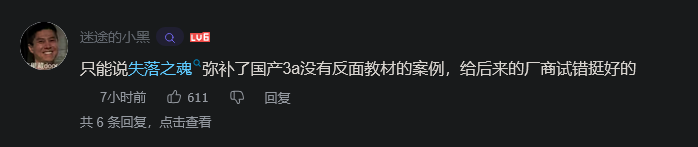 迷途的小黑 LV6

只能说失落之魂弥补了国产3a没有反面教材的案例，给后来的厂商试错挺好的

7小时前 611 回复

共 6 条回复，点击查看